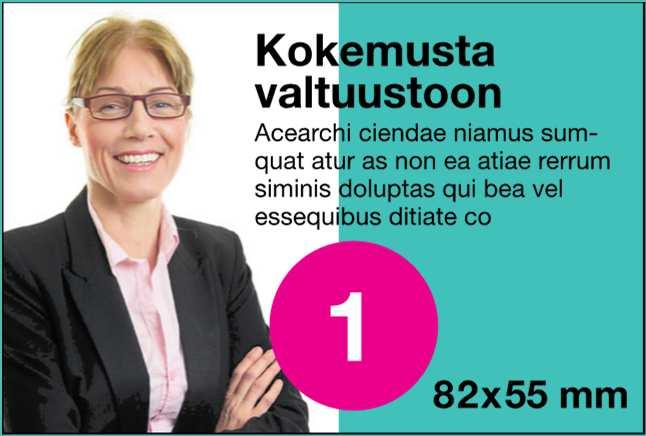 Kokemusta valtuustoon

Acearchi ciendae niamus sumquat atur as non ea atiae rerrum siminis doluptas qui bea vel essequibus ditiate co

1

82x55 mm